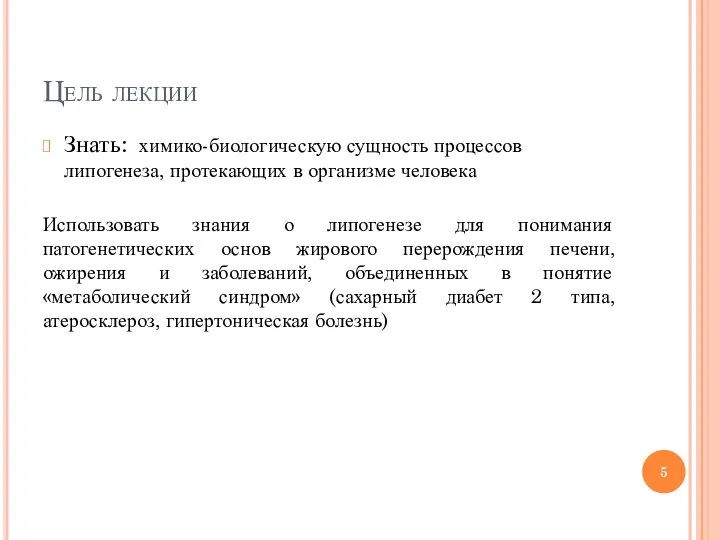 Цель лекции

Знать: химико-биологическую сущность процессов липогенеза, протекающих в организме человека

Использовать знания о липогенезе для понимания патогенетических основ жирового перерождения печени, ожирения и заболеваний, объединенных в понятие «метаболический синдром» (сахарный диабет 2 типа, атеросклероз, гипертоническая болезнь)

5